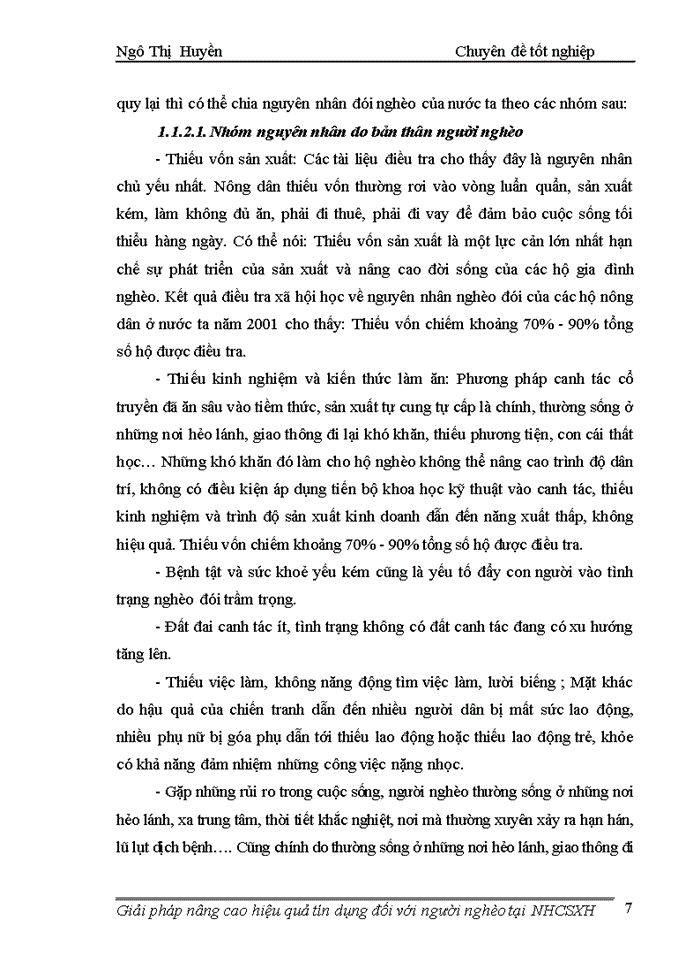 Ngô Thị Huyền Chuyên đề tốt nghiệp

quy lại thì có thể chia nguyên nhân đói nghèo của nước ta theo các nhóm sau:

1.1.2.1. Nhóm nguyên nhân do bản thân người nghèo

- Thiếu vốn sản xuất: Các tài liệu điều tra cho thấy đây là nguyên nhân chủ yếu nhất. Nông dân thiếu vốn thường rơi vào vòng luẩn quẩn, sản xuất kém, làm không đủ ăn, phải đi thuê, phải đi vay để đảm bảo cuộc sống tối thiểu hàng ngày. Có thể nói: Thiếu vốn sản xuất là một lực cản lớn nhất hạn chế sự phát triển của sản xuất và nâng cao đời sống của các hộ gia đình nghèo. Kết quả điều tra xã hội học về nguyên nhân nghèo đói của các hộ nông dân ở nước ta năm 2001 cho thấy: Thiếu vốn chiếm khoảng 70% - 90% tổng số hộ được điều tra.

- Thiếu kinh nghiệm và kiến thức làm ăn: Phương pháp canh tác cổ truyền đã ăn sâu vào tiềm thức, sản xuất tự cung tự cấp là chính, thường sống ở những nơi hẻo lánh, giao thông đi lại khó khăn, thiếu phương tiện, con cái thất học… Những khó khăn đó làm cho hộ nghèo không thể nâng cao trình độ dân trí, không có điều kiện áp dụng tiến bộ khoa học kỹ thuật vào canh tác, thiếu kinh nghiệm và trình độ sản xuất kinh doanh dẫn đến năng xuất thấp, không hiệu quả. Thiếu vốn chiếm khoảng 70% - 90% tổng số hộ được điều tra.

- Bệnh tật và sức khoẻ yếu kém cũng là yếu tố đẩy con người vào tình trạng nghèo đói trầm trọng.

- Đất đai canh tác ít, tình trạng không có đất canh tác đang có xu hướng tăng lên.

- Thiếu việc làm, không năng động tìm việc làm, lười biếng ; Mặt khác do hậu quả của chiến tranh dẫn đến nhiều người dân bị mất sức lao động, nhiều phụ nữ bị góa phụ dẫn tới thiếu lao động hoặc thiếu lao động trẻ, khỏe có khả năng đảm nhiệm những công việc nặng nhọc.

- Gặp những rủi ro trong cuộc sống, người nghèo thường sống ở những nơi hẻo lánh, xa trung tâm, thời tiết khắc nghiệt, nơi mà thường xuyên xảy ra hạn hán, lũ lụt dịch bệnh…. Cũng chính do thường sống ở những nơi hẻo lánh, giao thông đi

Giải pháp nâng cao hiệu quả tín dụng đối với người nghèo tại NHCSXH 7